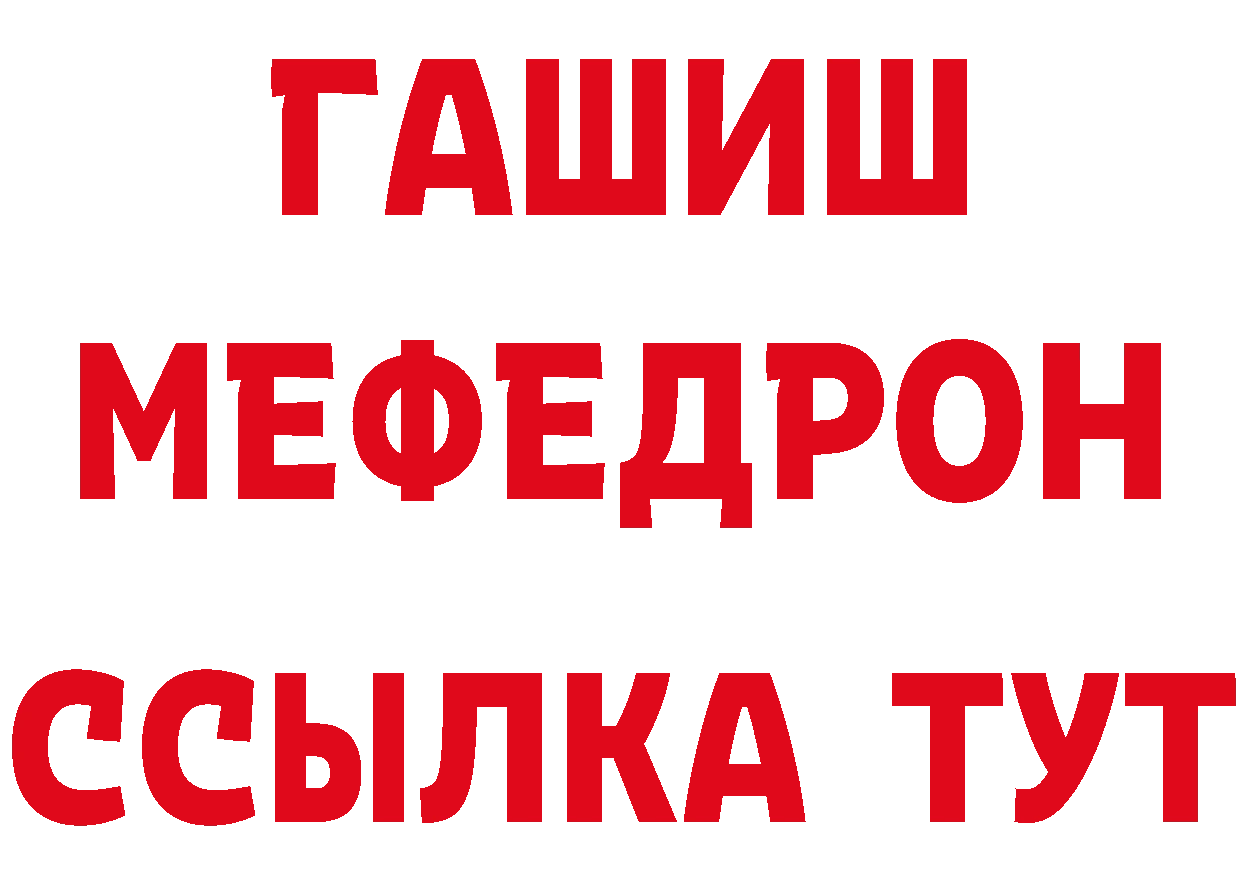 ГАШИШ
МЕФЕДРОН
ССЫЛКА ТУТ